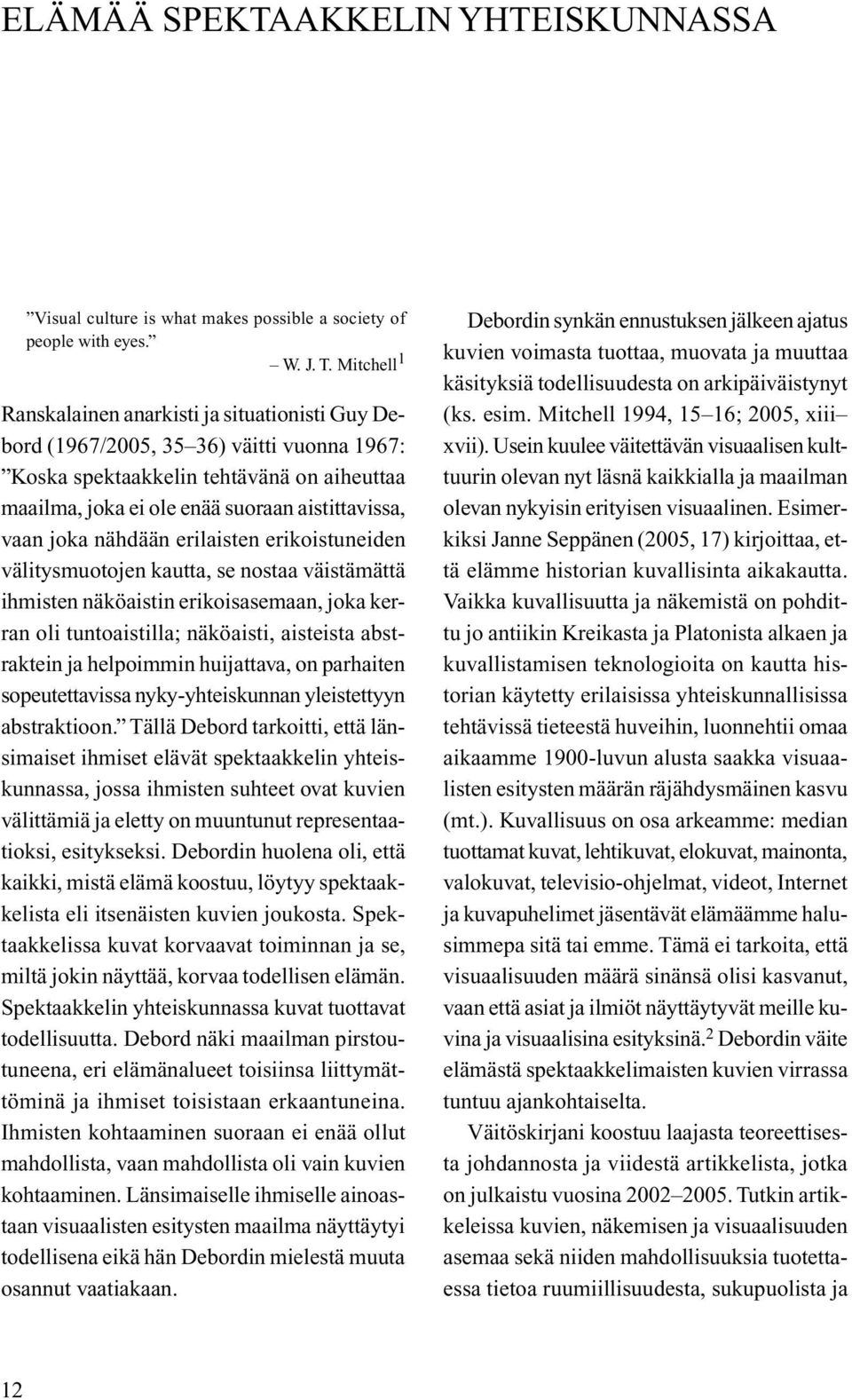 ELÄMÄÄ SPEKTAAKKELIN YHTEISKUNNASSA

”Visual culture is what makes possible a society of people with eyes.”

– W. J. T. Mitchell$^1$

Ranskalainen anarkisti ja situationisti Guy Debord (1967/2005, 35–36) väitti vuonna 1967: ”Koska spektaakkelin tehtävänä on aiheuttaa maailma, joka ei ole enää suoraan aistittavissa, vaan joka nähdään erilaisten erikoistuneiden välitysmuotojen kautta, se nostaa väistämättä ihmisten näköaistin erikoisasemaan, joka kerran oli tuntoaistilla; näköaisti, aisteista abstraktein ja helpoimmin huijattava, on parhaiten sopeutettavissa nyky-yhteiskunnan yleistettyyn abstraktioon.” Tällä Debord tarkoitti, että länsimaiset ihmiset elävät spektaakkelin yhteiskunnassa, jossa ihmisten suhteet ovat kuvien välittämiä ja eletty on muuntunut representaatioksi, esitykseksi. Debordin huolena oli, että kaikki, mistä elämä koostuu, löytyy spektaakkelista eli itsenäisten kuvien joukosta. Spektaakkelissa kuvat korvaavat toiminnan ja se, miltä jokin näyttää, korvaa todellisen elämän. Spektaakkelin yhteiskunnassa kuvat tuottavat todellisuutta. Debord näki maailman pirstoutuneena, eri elämänalueet toisiinsa liittymättöminä ja ihmiset toisistaan erkaantuneina. Ihmisten kohtaaminen suoraan ei enää ollut mahdollista, vaan mahdollista oli vain kuvien kohtaaminen. Länsimaiselle ihmiselle ainoastaan visuaalisten esitysten maailma näyttäytyi todellisena eikä hän Debordin mielestä muuta osannut vaatiakaan.

Debordin synkän ennustuksen jälkeen ajatus kuvien voimasta tuottaa, muovata ja muuttaa käsityksiä todellisuudesta on arkipäiväistynyt (ks. esim. Mitchell 1994, 15–16; 2005, xiii–xvii). Usein kuulee väitettävän visuaalisen kulttuurin olevan nyt läsnä kaikkialla ja maailman olevan nykyisin erityisen visuaalinen. Esimerkiksi Janne Seppänen (2005, 17) kirjoittaa, että elämme historian kuvallisinta aikakautta. Vaikka kuvallisuutta ja näkemistä on pohdittu jo antiikin Kreikasta ja Platonista alkaen ja kuvallistamisen teknologioita on kautta historian käytetty erilaisissa yhteiskunnallisissa tehtävissä tieteestä huveihin, luonnehtii omaa aikaamme 1900-luvun alusta saakka visuaalisten esitysten määrän räjähdysmäinen kasvu (mt.). Kuvallisuus on osa arkeamme: median tuottamat kuvat, lehtikuvat, elokuvat, mainonta, valokuvat, televisio-ohjelmat, videot, Internet ja kuvapuhelimet jäsentävät elämäämme halusimmepa sitä tai emme. Tämä ei tarkoita, että visuaalisuuden määrä sinänsä olisi kasvanut, vaan että asiat ja ilmiöt näyttäytyvät meille kuvina ja visuaalisina esityksinä.$^2$ Debordin väite elämästä spektaakkelimaisten kuvien virrassa tuntuu ajankohtaiselta.

Väitöskirjani koostuu laajasta teoreettisesta johdannosta ja viidestä artikkelista, jotka on julkaistu vuosina 2002–2005. Tutkin artikkeleissa kuvien, näkemisen ja visuaalisuuden asemaa sekä niiden mahdollisuuksia tuotettaessa tietoa ruumiillisuudesta, sukupuolista ja

12